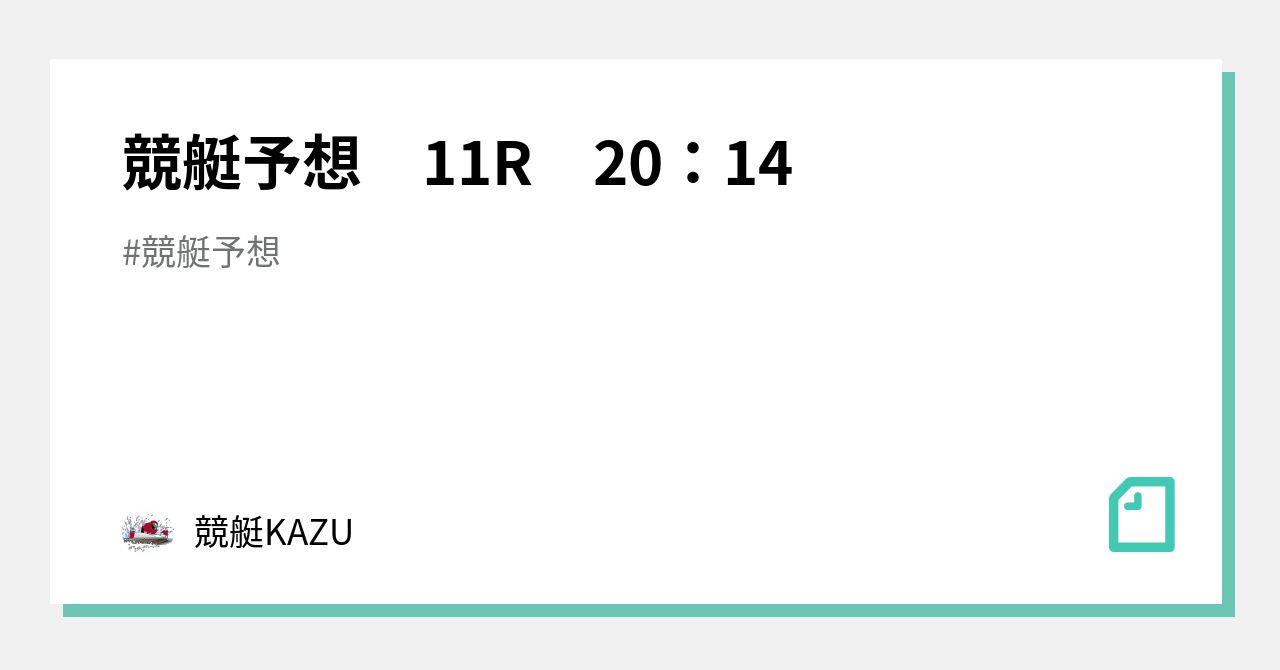 競艇予想　11R　20：14

#競艇予想

競艇KAZU